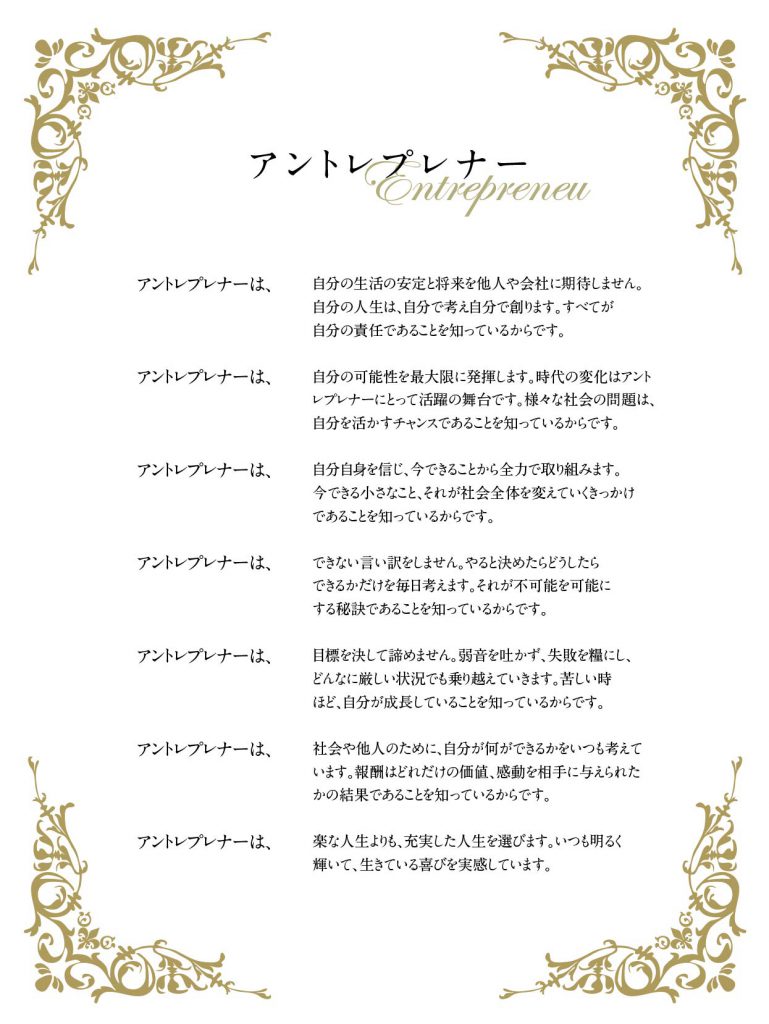 アントレプレナー
Entrepreneu

アントレプレナーは、 自分の生活の安定と将来を他人や会社に期待しません。自分の人生は、自分で考え自分で創ります。すべてが自分の責任であることを知っているからです。

アントレプレナーは、 自分の可能性を最大限に発揮します。時代の変化はアントレプレナーにとって活躍の舞台です。様々な社会の問題は、自分を活かすチャンスであることを知っているからです。

アントレプレナーは、 自分自身を信じ、今できることから全力で取り組みます。今できる小さなこと、それが社会全体を変えていくきっかけであることを知っているからです。

アントレプレナーは、 できない言い訳をしません。やると決めたらどうしたらできるかだけを毎日考えます。それが不可能を可能にする秘訣であることを知っているからです。

アントレプレナーは、 目標を決して諦めません。弱音を吐かず、失敗を糧にし、どんなに厳しい状況でも乗り越えていきます。苦しい時ほど、自分が成長していることを知っているからです。

アントレプレナーは、 社会や他人のために、自分が何ができるかをいつも考えています。報酬はどれだけの価値、感動を相手に与えられたかの結果であることを知っているからです。

アントレプレナーは、 楽な人生よりも、充実した人生を選びます。いつも明るく輝いて、生きている喜びを実感しています。